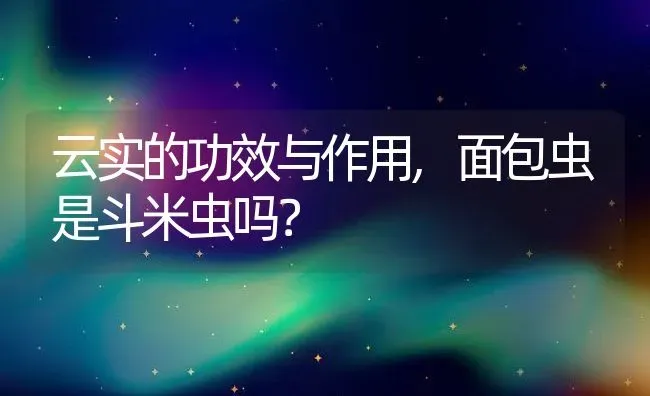 云实的功效与作用，面包虫是斗米虫吗？